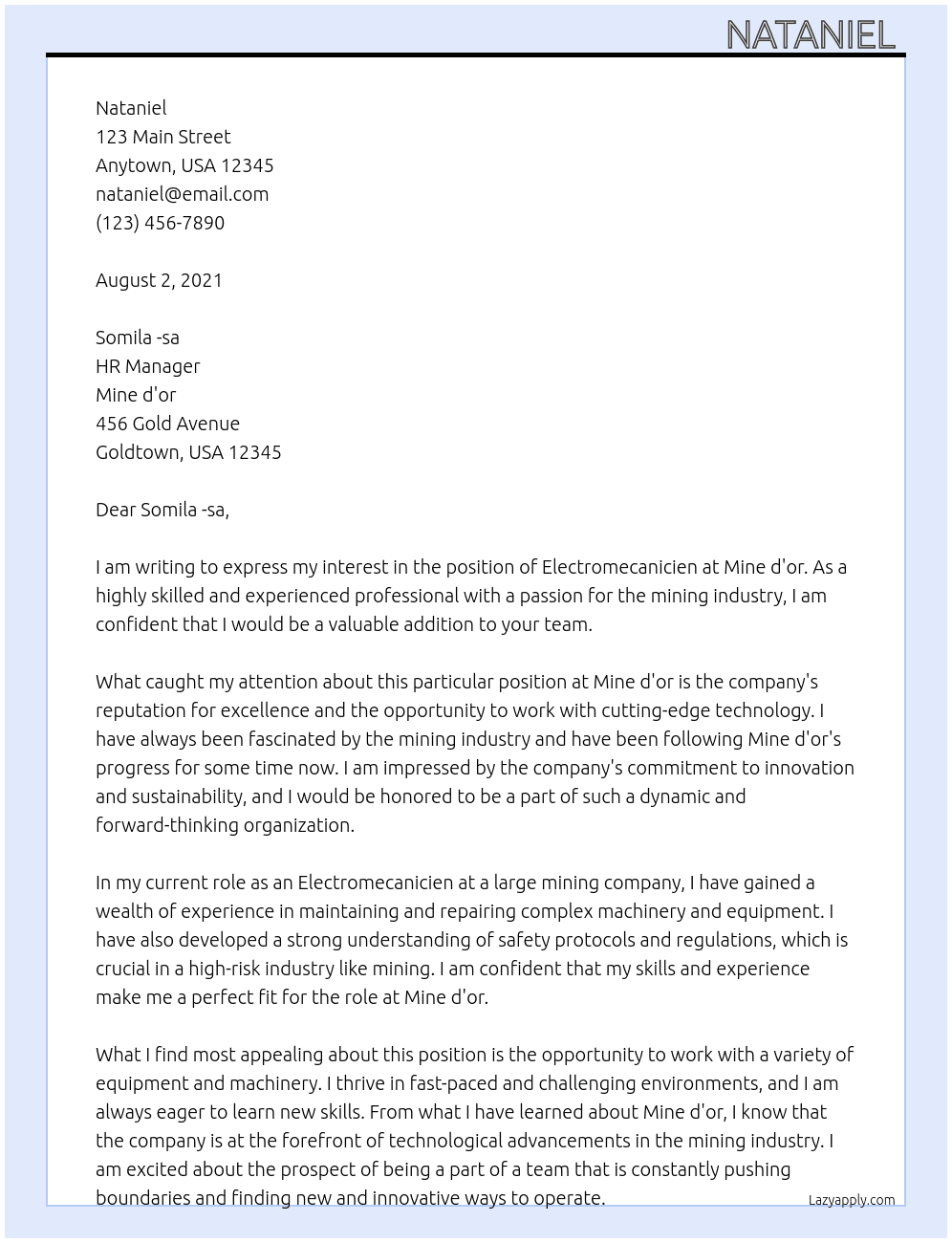 NATANIEL

Nataniel
123 Main Street
Anytown, USA 12345
nataniel@email.com
(123) 456-7890

August 2, 2021

Somila -sa
HR Manager
Mine d'or
456 Gold Avenue
Goldtown, USA 12345

Dear Somila -sa,

I am writing to express my interest in the position of Electromecanicien at Mine d'or. As a highly skilled and experienced professional with a passion for the mining industry, I am confident that I would be a valuable addition to your team.

What caught my attention about this particular position at Mine d'or is the company's reputation for excellence and the opportunity to work with cutting-edge technology. I have always been fascinated by the mining industry and have been following Mine d'or's progress for some time now. I am impressed by the company's commitment to innovation and sustainability, and I would be honored to be a part of such a dynamic and forward-thinking organization.

In my current role as an Electromecanicien at a large mining company, I have gained a wealth of experience in maintaining and repairing complex machinery and equipment. I have also developed a strong understanding of safety protocols and regulations, which is crucial in a high-risk industry like mining. I am confident that my skills and experience make me a perfect fit for the role at Mine d'or.

What I find most appealing about this position is the opportunity to work with a variety of equipment and machinery. I thrive in fast-paced and challenging environments, and I am always eager to learn new skills. From what I have learned about Mine d'or, I know that the company is at the forefront of technological advancements in the mining industry. I am excited about the prospect of being a part of a team that is constantly pushing boundaries and finding new and innovative ways to operate.

Lazyapply.com